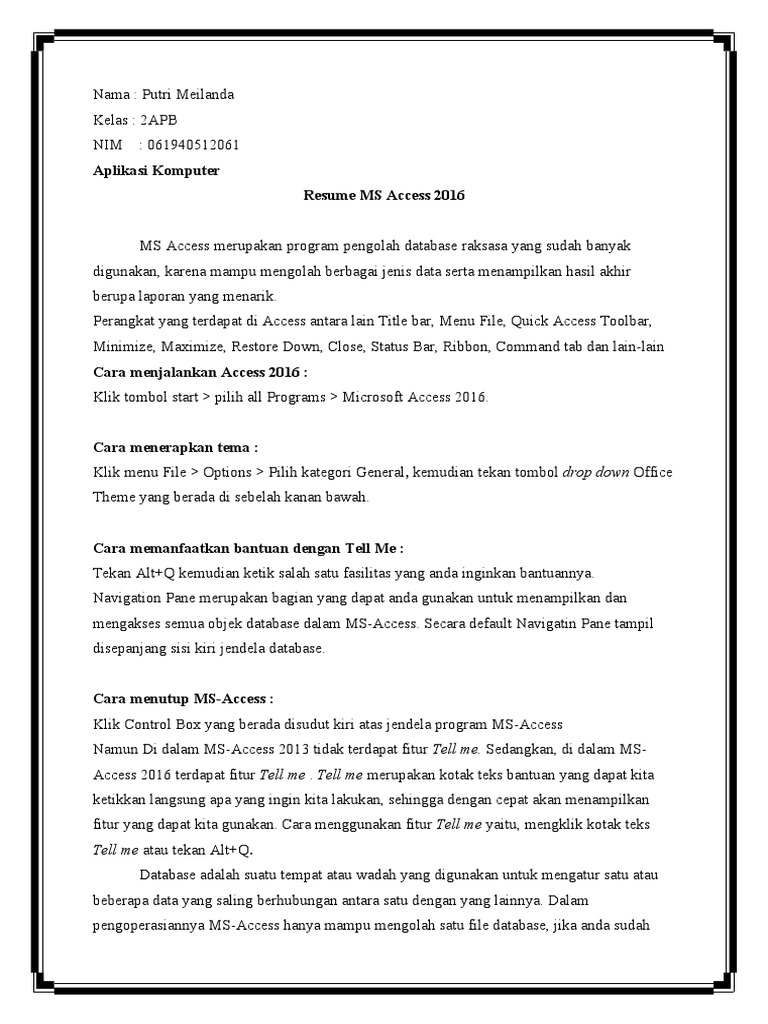 Nama : Putri Meilanda
Kelas : 2APB
NIM : 061940512061
Aplikasi Komputer

Resume MS Access 2016

MS Access merupakan program pengolah database raksasa yang sudah banyak digunakan, karena mampu mengolah berbagai jenis data serta menampilkan hasil akhir berupa laporan yang menarik.
Perangkat yang terdapat di Access antara lain Title bar, Menu File, Quick Access Toolbar, Minimize, Maximize, Restore Down, Close, Status Bar, Ribbon, Command tab dan lain-lain
Cara menjalankan Access 2016 :
Klik tombol start > pilih all Programs > Microsoft Access 2016.

Cara menerapkan tema :
Klik menu File > Options > Pilih kategori General, kemudian tekan tombol drop down Office Theme yang berada di sebelah kanan bawah.

Cara memanfaatkan bantuan dengan Tell Me :
Tekan Alt+Q kemudian ketik salah satu fasilitas yang anda inginkan bantuannya. Navigation Pane merupakan bagian yang dapat anda gunakan untuk menampilkan dan mengakses semua objek database dalam MS-Access. Secara default Navigatin Pane tampil disepanjang sisi kiri jendela database.

Cara menutup MS-Access :
Klik Control Box yang berada disudut kiri atas jendela program MS-Access
Namun Di dalam MS-Access 2013 tidak terdapat fitur Tell me. Sedangkan, di dalam MS-Access 2016 terdapat fitur Tell me . Tell me merupakan kotak teks bantuan yang dapat kita ketikkan langsung apa yang ingin kita lakukan, sehingga dengan cepat akan menampilkan fitur yang dapat kita gunakan. Cara menggunakan fitur Tell me yaitu, mengklik kotak teks Tell me atau tekan Alt+Q.

Database adalah suatu tempat atau wadah yang digunakan untuk mengatur satu atau beberapa data yang saling berhubungan antara satu dengan yang lainnya. Dalam pengoperasiannya MS-Access hanya mampu mengolah satu file database, jika anda sudah